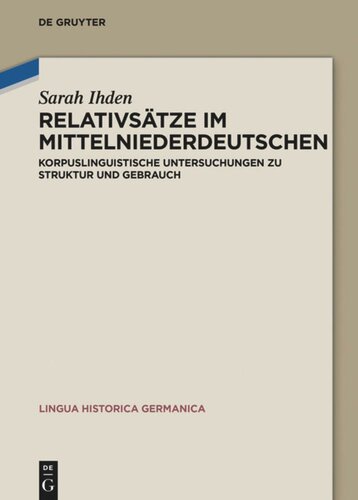 DE GRUYTER

Sarah Ihden

RELATIVSÄTZE IM MITTELNIEDERDEUTSCHEN

KORPUSLINGUISTISCHE UNTERSUCHUNGEN ZU STRUKTUR UND GEBRAUCH

LINGUA HISTORICA GERMANICA

DE
G